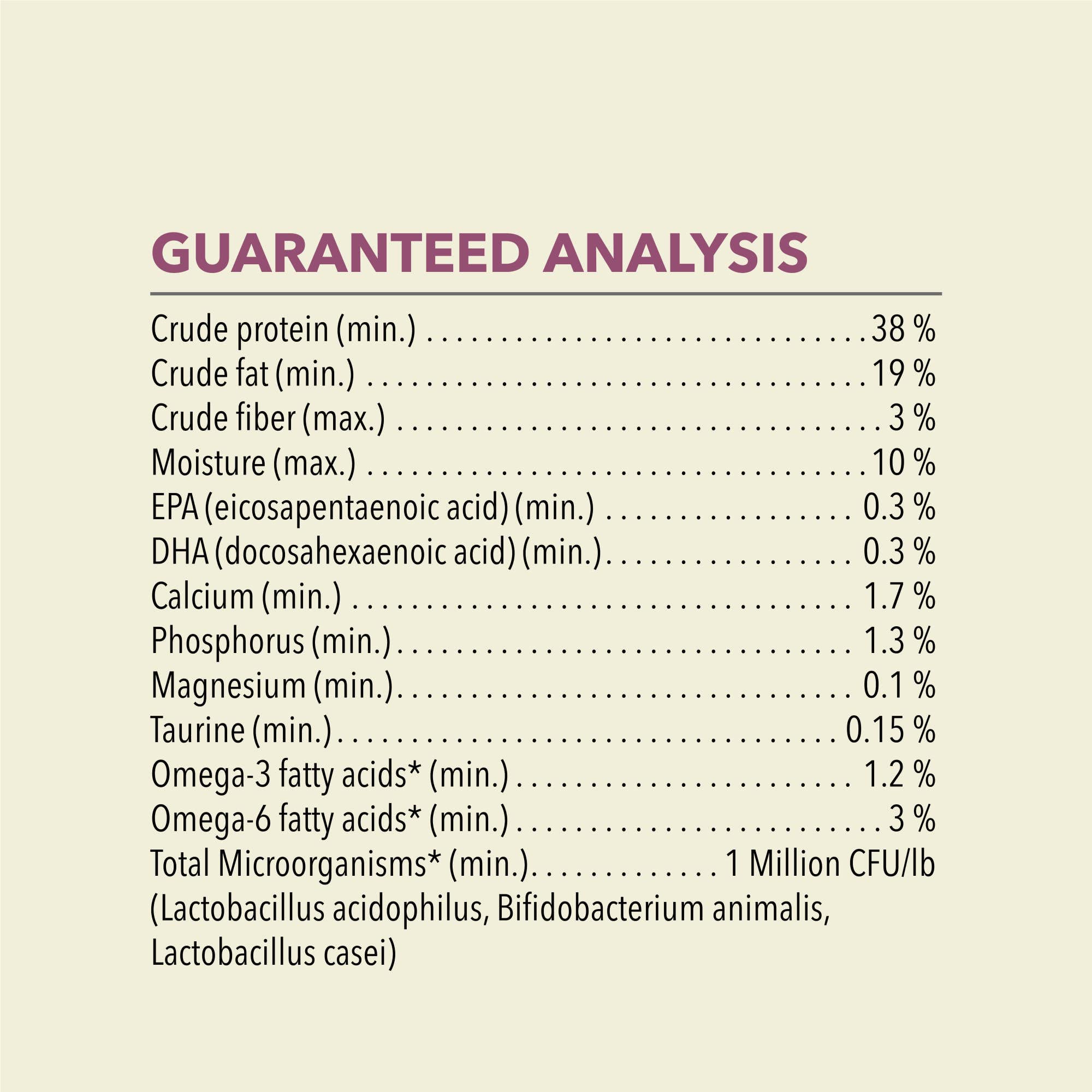 GUARANTEED ANALYSIS

Crude protein (min.) 38 %
Crude fat (min.) 19 %
Crude fiber (max.) 3 %
Moisture (max.) 10 %
EPA (eicosapentaenoic acid) (min.) 0.3 %
DHA (docosahexaenoic acid) (min.) 0.3 %
Calcium (min.) 1.7 %
Phosphorus (min.) 1.3 %
Magnesium (min.) 0.1 %
Taurine (min.) 0.15 %
Omega-3 fatty acids* (min.) 1.2 %
Omega-6 fatty acids* (min.) 3 %
Total Microorganisms* (min.) 1 Million CFU/lb
(Lactobacillus acidophilus, Bifidobacterium animalis, Lactobacillus casei)